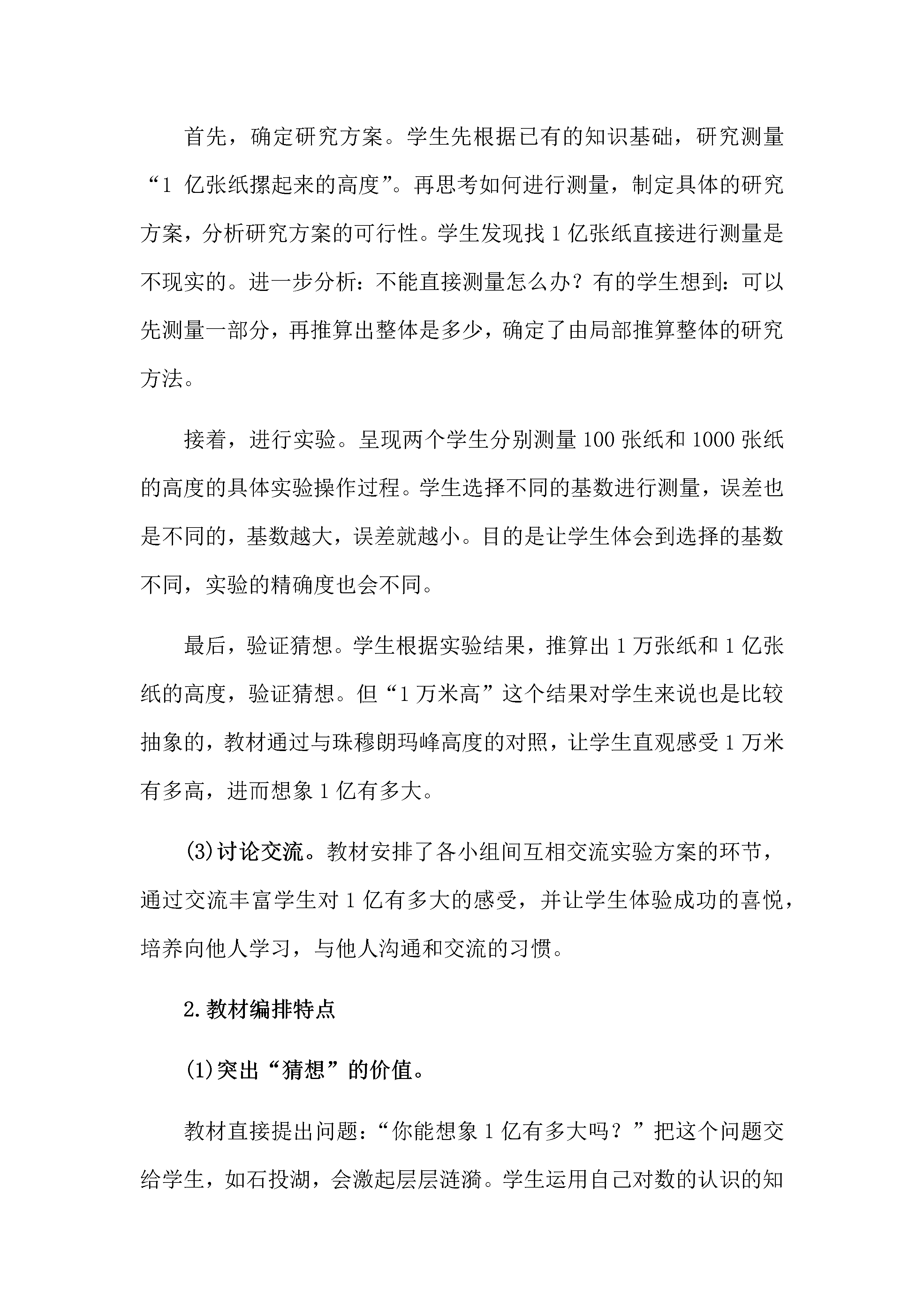 首先，确定研究方案。学生先根据已有的知识基础，研究测量“1 亿张纸摞起来的高度”。再思考如何进行测量，制定具体的研究方案，分析研究方案的可行性。学生发现找 1 亿张纸直接进行测量是不现实的。进一步分析：不能直接测量怎么办？有的学生想到：可以先测量一部分，再推算出整体是多少，确定了由局部推算整体的研究方法。

接着，进行实验。呈现两个学生分别测量 100 张纸和 1000 张纸的高度的具体实验操作过程。学生选择不同的基数进行测量，误差也是不同的，基数越大，误差就越小。目的是让学生体会到选择的基数不同，实验的精确度也会不同。

最后，验证猜想。学生根据实验结果，推算出 1 万张纸和 1 亿张纸的高度，验证猜想。但“1 万米高”这个结果对学生来说也是比较抽象的，教材通过与珠穆朗玛峰高度的对照，让学生直观感受 1 万米有多高，进而想象 1 亿有多大。

(3)讨论交流。教材安排了各小组间互相交流实验方案的环节，通过交流丰富学生对 1 亿有多大的感受，并让学生体验成功的喜悦，培养向他人学习，与他人沟通和交流的习惯。

2.教材编排特点

(1)突出“猜想”的价值。

教材直接提出问题：“你能想象 1 亿有多大吗？”把这个问题交给学生，如石投湖，会激起层层涟漪。学生运用自己对数的认识的知